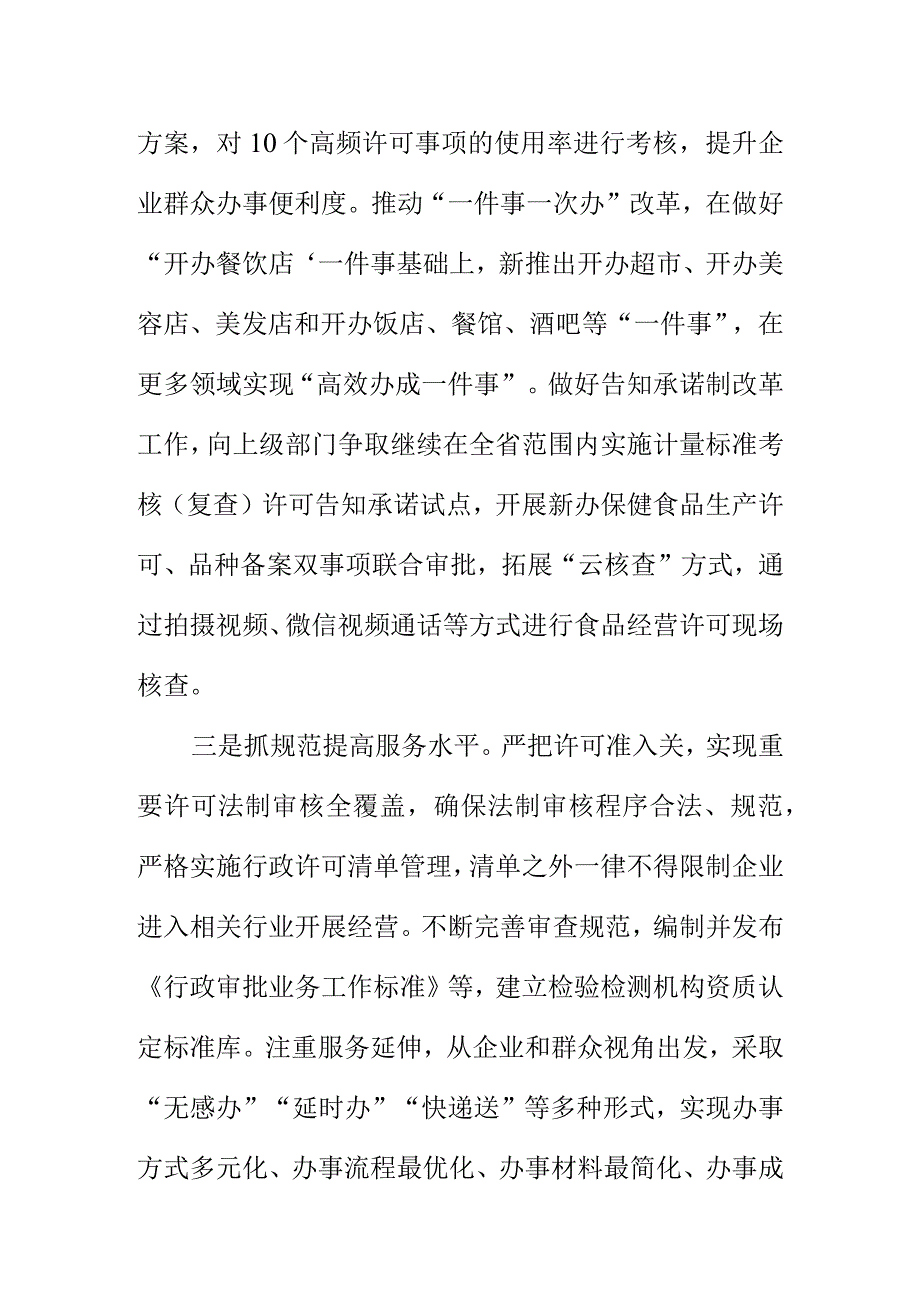 方案，对10个高频许可事项的使用率进行考核，提升企业群众办事便利度。推动“一件事一次办”改革，在做好“开办餐饮店‘一件事基础上，新推出开办超市、开办美容店、美发店和开办饭店、餐馆、酒吧等“一件事”，在更多领域实现“高效办成一件事”。做好告知承诺制改革工作，向上级部门争取继续在全省范围内实施计量标准考核（复查）许可告知承诺试点，开展新办保健食品生产许可、品种备案双事项联合审批，拓展“云核查”方式，通过拍摄视频、微信视频通话等方式进行食品经营许可现场核查。

三是抓规范提高服务水平。严把许可准入关，实现重要许可法制审核全覆盖，确保法制审核程序合法、规范，严格实施行政许可清单管理，清单之外一律不得限制企业进入相关行业开展经营。不断完善审查规范，编制并发布《行政审批业务工作标准》等，建立检验检测机构资质认定标准库。注重服务延伸，从企业和群众视角出发，采取“无感办”“延时办”“快递送”等多种形式，实现办事方式多元化、办事流程最优化、办事材料最简化、办事成